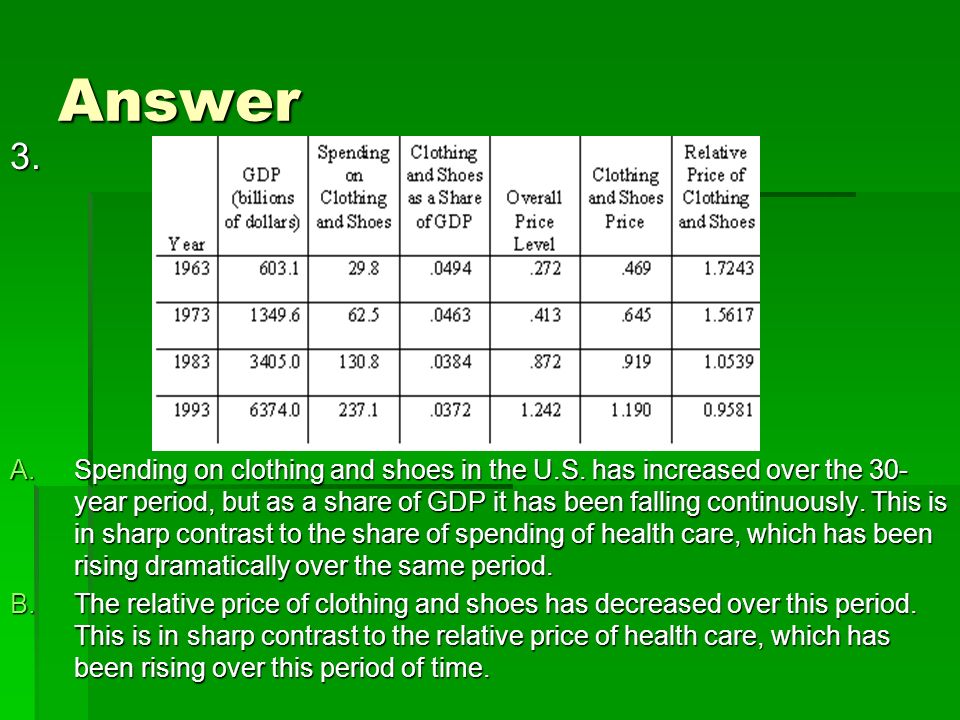 Answer

3.

| Year | GDP (billions of dollars) | Spending on Clothing and Shoes | Clothing and Shoes as a Share of GDP | Overall Price Level | Clothing and Shoes Price | Relative Price of Clothing and Shoes |
|---|---|---|---|---|---|---|
| 1963 | 603.1 | 29.8 | .0494 | .272 | .469 | 1.7243 |
| 1973 | 1349.6 | 62.5 | .0463 | .413 | .645 | 1.5617 |
| 1983 | 3405.0 | 130.8 | .0384 | .872 | .919 | 1.0539 |
| 1993 | 6374.0 | 237.1 | .0372 | 1.242 | 1.190 | 0.9581 |

A. Spending on clothing and shoes in the U.S. has increased over the 30-year period, but as a share of GDP it has been falling continuously. This is in sharp contrast to the share of spending of health care, which has been rising dramatically over the same period.

B. The relative price of clothing and shoes has decreased over this period. This is in sharp contrast to the relative price of health care, which has been rising over this period of time.